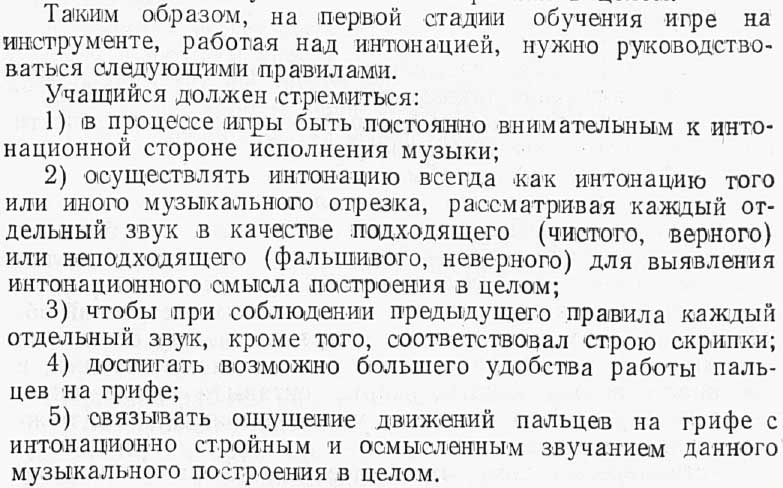 Таким образом, на первой стадии обучения игре на инструменте, работая над интонацией, нужно руководствоваться следующими правилами.

Учащийся должен стремиться:

1) в процессе игры быть постоянно внимательным к интонационной стороне исполнения музыки;

2) осуществлять интонацию всегда как интонацию того или иного музыкального отрезка, рассматривая каждый отдельный звук в качестве подходящего (чистого, верного) или неподходящего (фальшивого, неверного) для выявления интонационного смысла построения в целом;

3) чтобы при соблюдении предыдущего правила каждый отдельный звук, кроме того, соответствовал строю скрипки;

4) достигать возможно большего удобства работы пальцев на грифе;

5) связывать ощущение движений пальцев на грифе с интонационно стройным и осмысленным звучанием данного музыкального построения в целом.